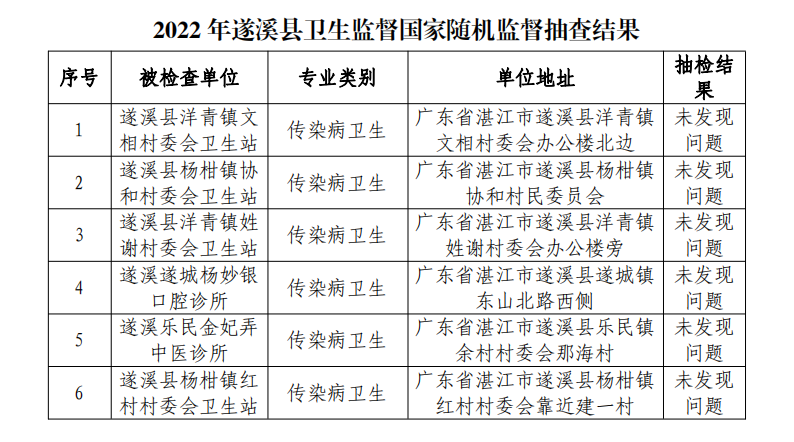 2022 年遂溪县卫生监督国家随机监督抽查结果

| 序号 | 被检查单位 | 专业类别 | 单位地址 | 抽检结果 |
|---|---|---|---|---|
| 1 | 遂溪县洋青镇文相村委会卫生站 | 传染病卫生 | 广东省湛江市遂溪县洋青镇文相村委会办公楼北边 | 未发现问题 |
| 2 | 遂溪县杨柑镇协和村委会卫生站 | 传染病卫生 | 广东省湛江市遂溪县杨柑镇协和村民委员会 | 未发现问题 |
| 3 | 遂溪县洋青镇姓谢村委会卫生站 | 传染病卫生 | 广东省湛江市遂溪县洋青镇姓谢村委会办公楼旁 | 未发现问题 |
| 4 | 遂溪遂城杨妙银口腔诊所 | 传染病卫生 | 广东省湛江市遂溪县遂城镇东山北路西侧 | 未发现问题 |
| 5 | 遂溪乐民金妃弄中医诊所 | 传染病卫生 | 广东省湛江市遂溪县乐民镇余村村委会那海村 | 未发现问题 |
| 6 | 遂溪县杨柑镇红村村委会卫生站 | 传染病卫生 | 广东省湛江市遂溪县杨柑镇红村村委会靠近建一村 | 未发现问题 |